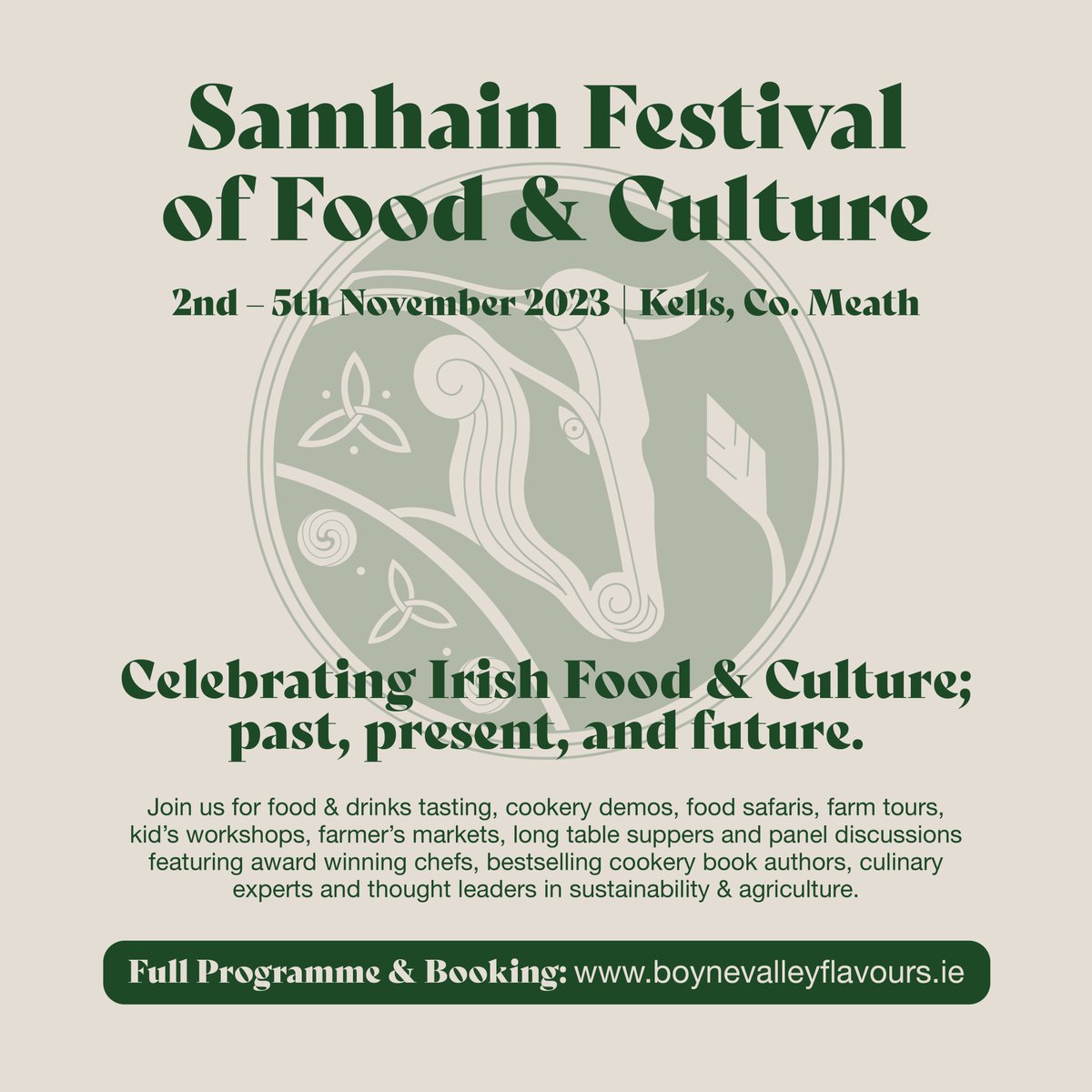 Samhain Festival of Food & Culture

2nd – 5th November 2023 | Kells, Co. Meath

Celebrating Irish Food & Culture; past, present, and future.

Join us for food & drinks tasting, cookery demos, food safaris, farm tours, kid's workshops, farmer's markets, long table suppers and panel discussions featuring award winning chefs, bestselling cookery book authors, culinary experts and thought leaders in sustainability & agriculture.

Full Programme & Booking: www.boynevalleyflavours.ie